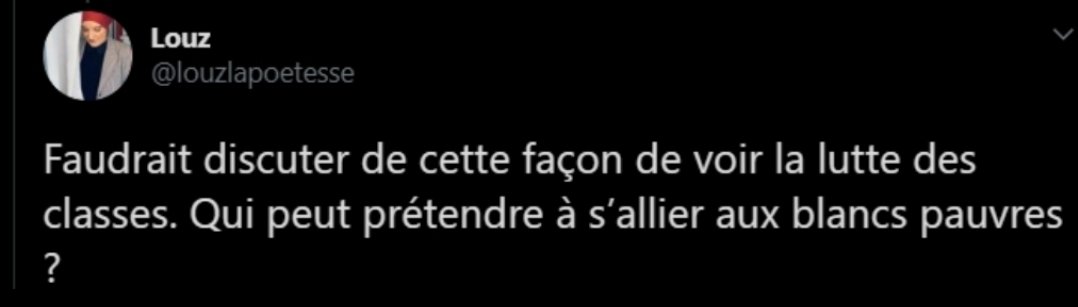 Louz
@louzlapoetesse

Faudrait discuter de cette façon de voir la lutte des classes. Qui peut prétendre à s'allier aux blancs pauvres ?